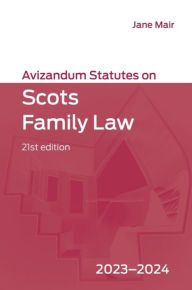 Jane Mair

Avizandum Statutes on

Scots Family Law

21st edition

2023–2024